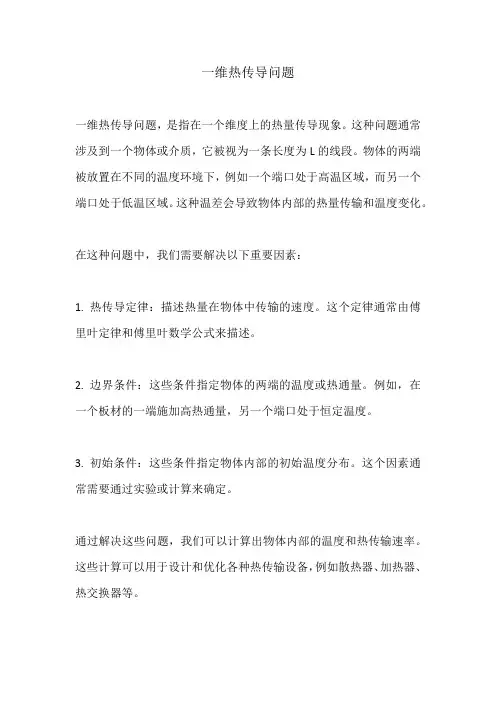 一维热传导问题

一维热传导问题，是指在一个维度上的热量传导现象。这种问题通常涉及到一个物体或介质，它被视为一条长度为 L 的线段。物体的两端被放置在不同的温度环境下，例如一个端口处于高温区域，而另一个端口处于低温区域。这种温差会导致物体内部的热量传输和温度变化。

在这种问题中，我们需要解决以下重要因素：

1. 热传导定律：描述热量在物体中传输的速度。这个定律通常由傅里叶定律和傅里叶数学公式来描述。

2. 边界条件：这些条件指定物体的两端的温度或热通量。例如，在一个板材的一端施加高热通量，另一个端口处于恒定温度。

3. 初始条件：这些条件指定物体内部的初始温度分布。这个因素通常需要通过实验或计算来确定。

通过解决这些问题，我们可以计算出物体内部的温度和热传输速率。这些计算可以用于设计和优化各种热传输设备，例如散热器、加热器、热交换器等。